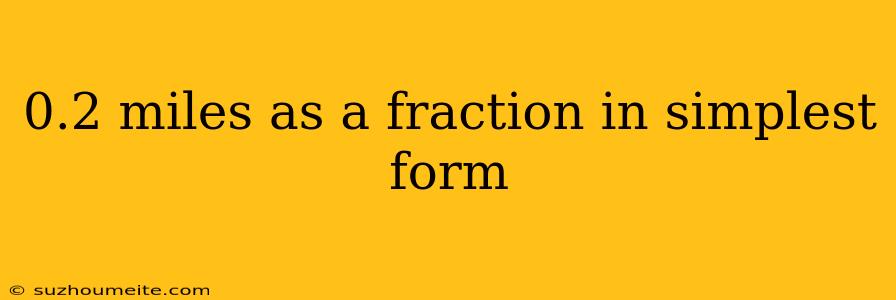 0.2 miles as a fraction in simplest form

© suzhoumeite.com